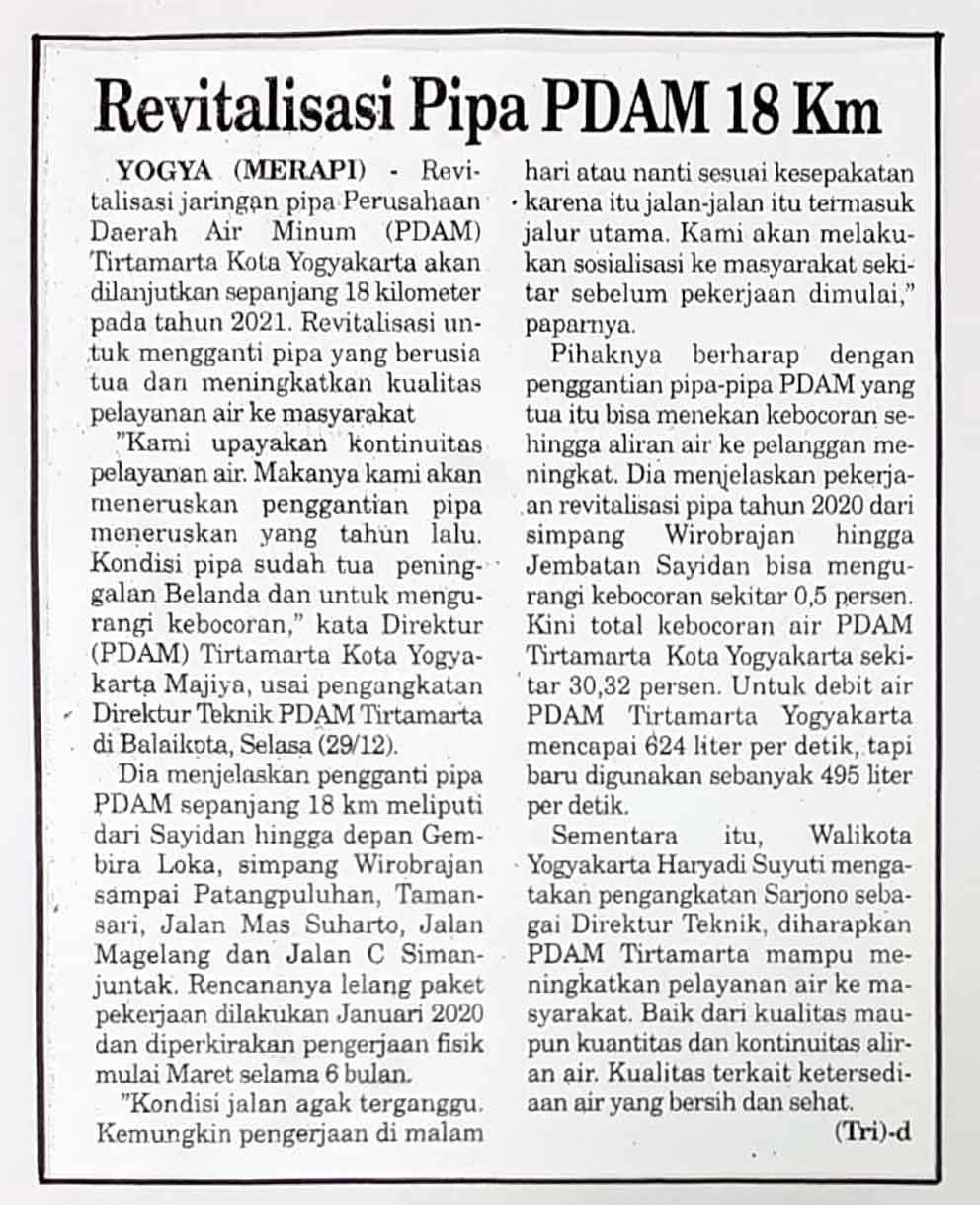 Revitalisasi Pipa PDAM 18 Km

YOGYA (MERAPI) - Revitalisasi jaringan pipa Perusahaan Daerah Air Minum (PDAM) Tirtamarta Kota Yogyakarta akan dilanjutkan sepanjang 18 kilometer pada tahun 2021. Revitalisasi untuk mengganti pipa yang berusia tua dan meningkatkan kualitas pelayanan air ke masyarakat

"Kami upayakan kontinuitas pelayanan air. Makanya kami akan meneruskan penggantian pipa meneruskan yang tahun lalu. Kondisi pipa sudah tua peninggalan Belanda dan untuk mengurangi kebocoran," kata Direktur (PDAM) Tirtamarta Kota Yogyakarta Majiya, usai pengangkatan Direktur Teknik PDAM Tirtamarta di Balaikota, Selasa (29/12).

Dia menjelaskan pengganti pipa PDAM sepanjang 18 km meliputi dari Sayidan hingga depan Gembira Loka, simpang Wirobrajan sampai Patangpuluhan, Tamansari, Jalan Mas Suharto, Jalan Magelang dan Jalan C Simanjuntak. Rencananya lelang paket pekerjaan dilakukan Januari 2020 dan diperkirakan pengerjaan fisik mulai Maret selama 6 bulan.

"Kondisi jalan agak terganggu. Kemungkin pengerjaan di malam hari atau nanti sesuai kesepakatan karena itu jalan-jalan itu termasuk jalur utama. Kami akan melakukan sosialisasi ke masyarakat sekitar sebelum pekerjaan dimulai," paparnya.

Pihaknya berharap dengan penggantian pipa-pipa PDAM yang tua itu bisa menekan kebocoran sehingga aliran air ke pelanggan meningkat. Dia menjelaskan pekerjaan revitalisasi pipa tahun 2020 dari simpang Wirobrajan hingga Jembatan Sayidan bisa mengurangi kebocoran sekitar 0,5 persen. Kini total kebocoran air PDAM Tirtamarta Kota Yogyakarta sekitar 30,32 persen. Untuk debit air PDAM Tirtamarta Yogyakarta mencapai 624 liter per detik, tapi baru digunakan sebanyak 495 liter per detik.

Sementara itu, Walikota Yogyakarta Haryadi Suyuti mengatakan pengangkatan Sarjono sebagai Direktur Teknik, diharapkan PDAM Tirtamarta mampu meningkatkan pelayanan air ke masyarakat. Baik dari kualitas maupun kuantitas dan kontinuitas aliran air. Kualitas terkait ketersediaan air yang bersih dan sehat.

(Tri)-d